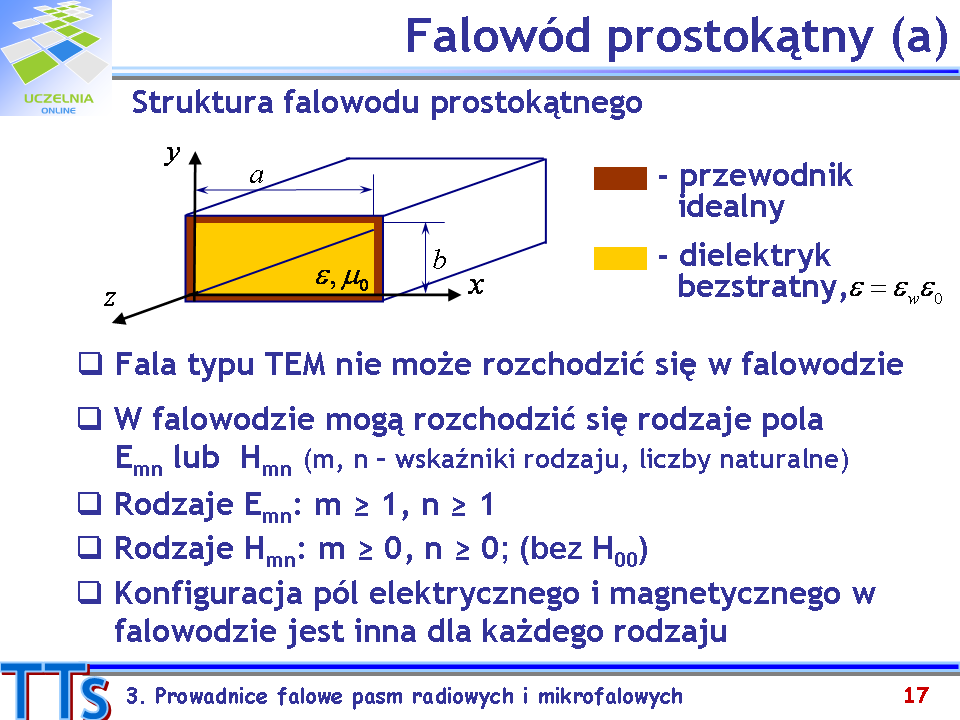 UCZELNIA ONLINE

Falowód prostokątny (a)

Struktura falowodu prostokątnego

$y$
$a$
$b$
$\varepsilon, \mu_0$
$x$
$z$

- przewodnik idealny

- dielektryk bezstratny, $\varepsilon = \varepsilon_w \varepsilon_0$

❑ Fala typu TEM nie może rozchodzić się w falowodzie

❑ W falowodzie mogą rozchodzić się rodzaje pola $E_{mn}$ lub $H_{mn}$ (m, n – wskaźniki rodzaju, liczby naturalne)

❑ Rodzaje $E_{mn}$: m ≥ 1, n ≥ 1

❑ Rodzaje $H_{mn}$: m ≥ 0, n ≥ 0; (bez $H_{00}$)

❑ Konfiguracja pól elektrycznego i magnetycznego w falowodzie jest inna dla każdego rodzaju

TTS

3. Prowadnice falowe pasm radiowych i mikrofalowych

17